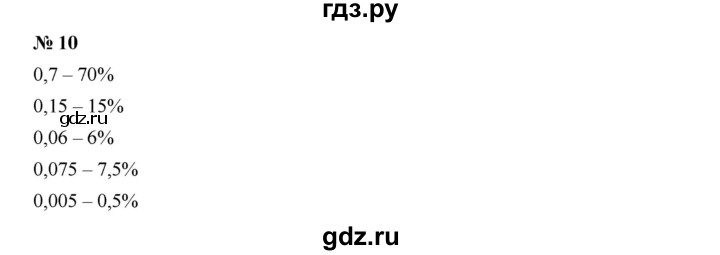 гдз.ру

№ 10

0,7 – 70%

0,15 – 15%

gdz.ru

0,06 – 6%

0,075 – 7,5%

0,005 – 0,5%

gdz.ru